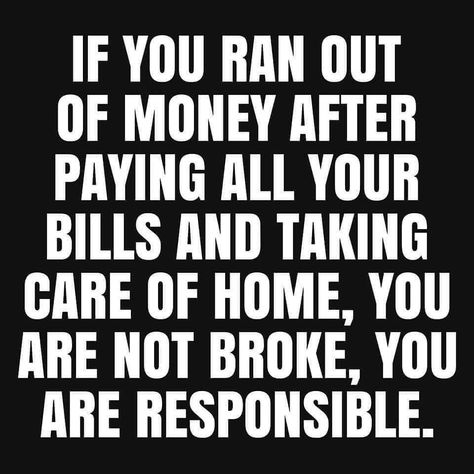 IF YOU RAN OUT OF MONEY AFTER PAYING ALL YOUR BILLS AND TAKING CARE OF HOME, YOU ARE NOT BROKE, YOU ARE RESPONSIBLE.